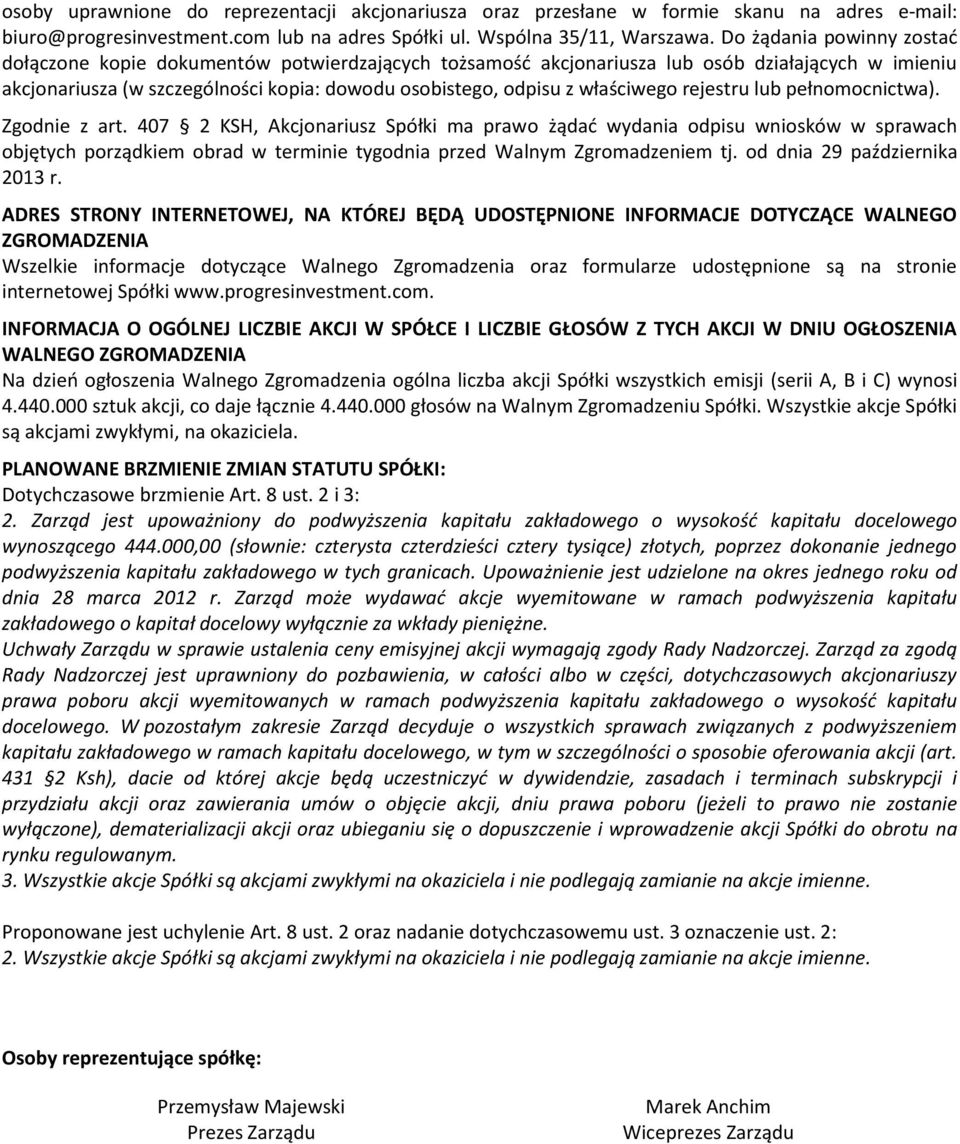 osoby uprawnione do reprezentacji akcjonariusza oraz przesłane w formie skanu na adres e-mail: biuro@progresinvestment.com lub na adres Spółki ul. Wspólna 35/11, Warszawa. Do żądania powinny zostać dołączone kopie dokumentów potwierdzających tożsamość akcjonariusza lub osób działających w imieniu akcjonariusza (w szczególności kopia: dowodu osobistego, odpisu z właściwego rejestru lub pełnomocnictwa).

Zgodnie z art. 407 § 2 KSH, Akcjonariusz Spółki ma prawo żądać wydania odpisu wniosków w sprawach objętych porządkiem obrad w terminie tygodnia przed Walnym Zgromadzeniem tj. od dnia 29 października 2013 r.

ADRES STRONY INTERNETOWEJ, NA KTÓREJ BĘDĄ UDOSTĘPNIONE INFORMACJE DOTYCZĄCE WALNEGO ZGROMADZENIA
Wszelkie informacje dotyczące Walnego Zgromadzenia oraz formularze udostępnione są na stronie internetowej Spółki www.progresinvestment.com.

INFORMACJA O OGÓLNEJ LICZBIE AKCJI W SPÓŁCE I LICZBIE GŁOSÓW Z TYCH AKCJI W DNIU OGŁOSZENIA WALNEGO ZGROMADZENIA
Na dzień ogłoszenia Walnego Zgromadzenia ogólna liczba akcji Spółki wszystkich emisji (serii A, B i C) wynosi 4.440.000 sztuk akcji, co daje łącznie 4.440.000 głosów na Walnym Zgromadzeniu Spółki. Wszystkie akcje Spółki są akcjami zwykłymi, na okaziciela.

PLANOWANE BRZMIENIE ZMIAN STATUTU SPÓŁKI:
Dotychczasowe brzmienie Art. 8 ust. 2 i 3:
2. Zarząd jest upoważniony do podwyższenia kapitału zakładowego o wysokość kapitału docelowego wynoszącego 444.000,00 (słownie: czterysta czterdzieści cztery tysiące) złotych, poprzez dokonanie jednego podwyższenia kapitału zakładowego w tych granicach. Upoważnienie jest udzielone na okres jednego roku od dnia 28 marca 2012 r. Zarząd może wydawać akcje wyemitowane w ramach podwyższenia kapitału zakładowego o kapitał docelowy wyłącznie za wkłady pieniężne.
Uchwały Zarządu w sprawie ustalenia ceny emisyjnej akcji wymagają zgody Rady Nadzorczej. Zarząd za zgodą Rady Nadzorczej jest uprawniony do pozbawienia, w całości albo w części, dotychczasowych akcjonariuszy prawa poboru akcji wyemitowanych w ramach podwyższenia kapitału zakładowego o wysokość kapitału docelowego. W pozostałym zakresie Zarząd decyduje o wszystkich sprawach związanych z podwyższeniem kapitału zakładowego w ramach kapitału docelowego, w tym w szczególności o sposobie oferowania akcji (art. 431 §2 Ksh), dacie od której akcje będą uczestniczyć w dywidendzie, zasadach i terminach subskrypcji i przydziału akcji oraz zawierania umów o objęcie akcji, dniu prawa poboru (jeżeli to prawo nie zostanie wyłączone), dematerializacji akcji oraz ubieganiu się o dopuszczenie i wprowadzenie akcji Spółki do obrotu na rynku regulowanym.
3. Wszystkie akcje Spółki są akcjami zwykłymi na okaziciela i nie podlegają zamianie na akcje imienne.

Proponowane jest uchylenie Art. 8 ust. 2 oraz nadanie dotychczasowemu ust. 3 oznaczenie ust. 2:
2. Wszystkie akcje Spółki są akcjami zwykłymi na okaziciela i nie podlegają zamianie na akcje imienne.

Osoby reprezentujące spółkę:

Przemysław Majewski
Prezes Zarządu

Marek Anchim
Wiceprezes Zarządu